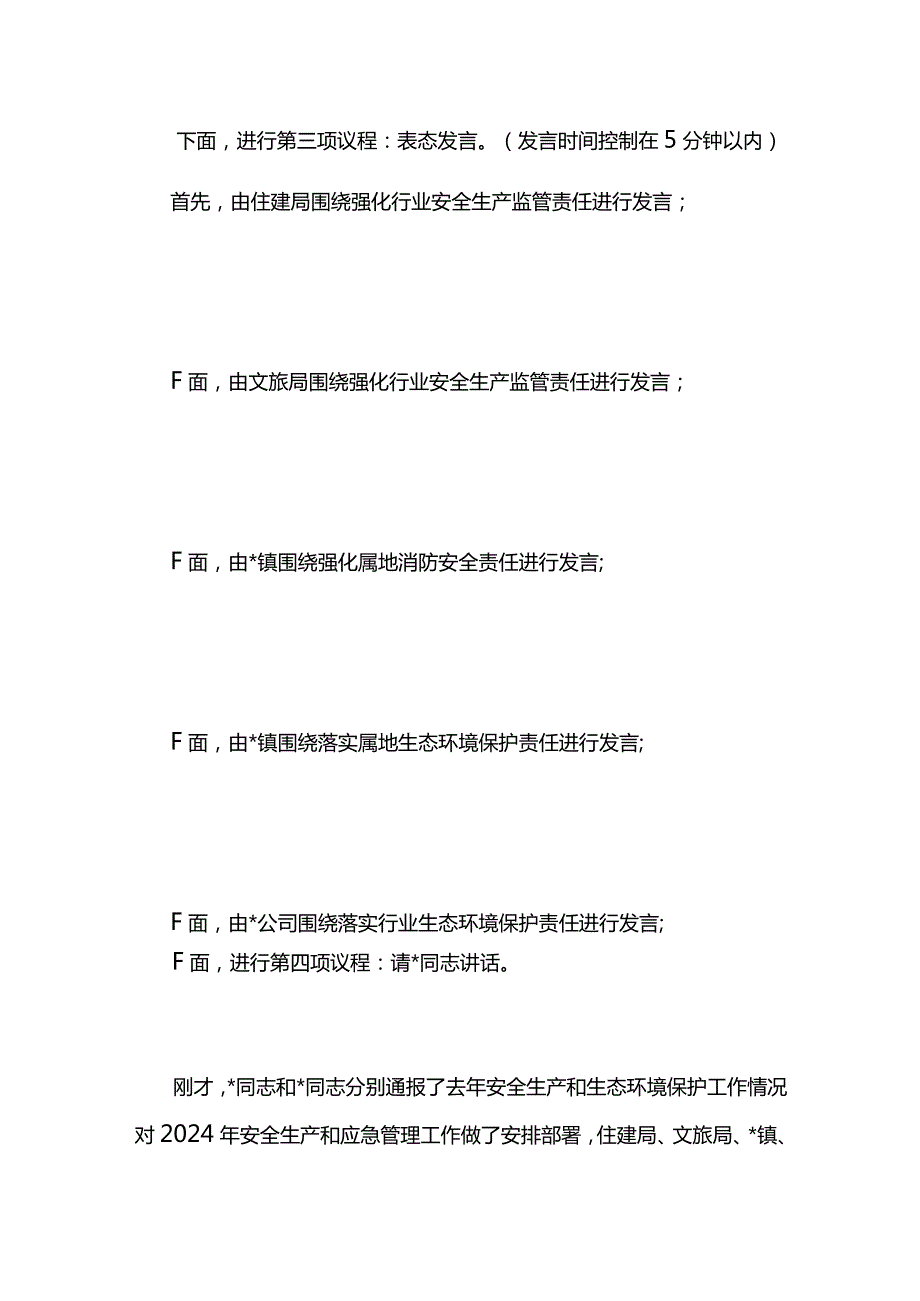 下面，进行第三项议程：表态发言。（发言时间控制在5分钟以内）

首先，由住建局围绕强化行业安全生产监管责任进行发言；

F面，由文旅局围绕强化行业安全生产监管责任进行发言；

F面，由*镇围绕强化属地消防安全责任进行发言;

F面，由*镇围绕落实属地生态环境保护责任进行发言;

F面，由*公司围绕落实行业生态环境保护责任进行发言;
F面，进行第四项议程：请*同志讲话。

刚才，*同志和*同志分别通报了去年安全生产和生态环境保护工作情况对2024年安全生产和应急管理工作做了安排部署，住建局、文旅局、*镇、